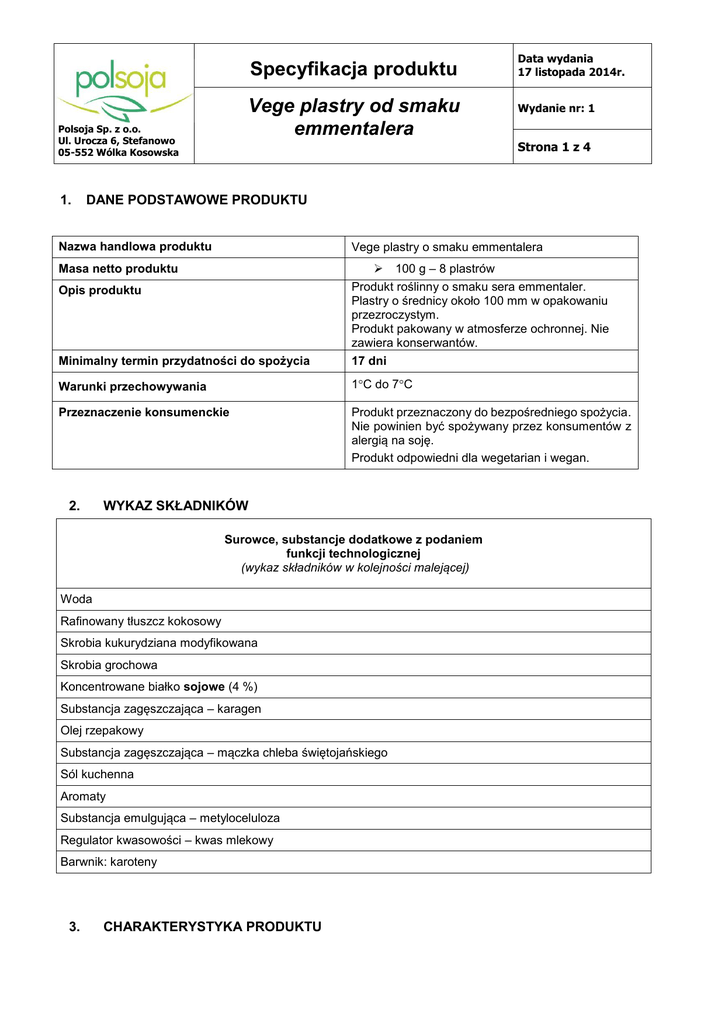 polsoja

Polsoja Sp. z o.o.
Ul. Urocza 6, Stefanowo
05-552 Wólka Kosowska

Specyfikacja produktu

Vege plastry od smaku emmentalera

Data wydania
17 listopada 2014r.

Wydanie nr: 1

Strona 1 z 4

1. DANE PODSTAWOWE PRODUKTU

| Nazwa handlowa produktu | Vege plastry o smaku emmentalera |
|---|---|
| Masa netto produktu | ➢ 100 g – 8 plastrów |
| Opis produktu | Produkt roślinny o smaku sera emmentaler. Plastry o średnicy około 100 mm w opakowaniu przezroczystym. Produkt pakowany w atmosferze ochronnej. Nie zawiera konserwantów. |
| Minimalny termin przydatności do spożycia | 17 dni |
| Warunki przechowywania | 1°C do 7°C |
| Przeznaczenie konsumenckie | Produkt przeznaczony do bezpośredniego spożycia. Nie powinien być spożywany przez konsumentów z alergią na soję. Produkt odpowiedni dla wegetarian i wegan. |

2. WYKAZ SKŁADNIKÓW

| Surowce, substancje dodatkowe z podaniem funkcji technologicznej (wykaz składników w kolejności malejącej) |
|---|
| Woda |
| Rafinowany tłuszcz kokosowy |
| Skrobia kukurydziana modyfikowana |
| Skrobia grochowa |
| Koncentrowane białko sojowe (4 %) |
| Substancja zagęszczająca – karagen |
| Olej rzepakowy |
| Substancja zagęszczająca – mączka chleba świętojańskiego |
| Sól kuchenna |
| Aromaty |
| Substancja emulgująca – metyloceluloza |
| Regulator kwasowości – kwas mlekowy |
| Barwnik: karoteny |

3. CHARAKTERYSTYKA PRODUKTU